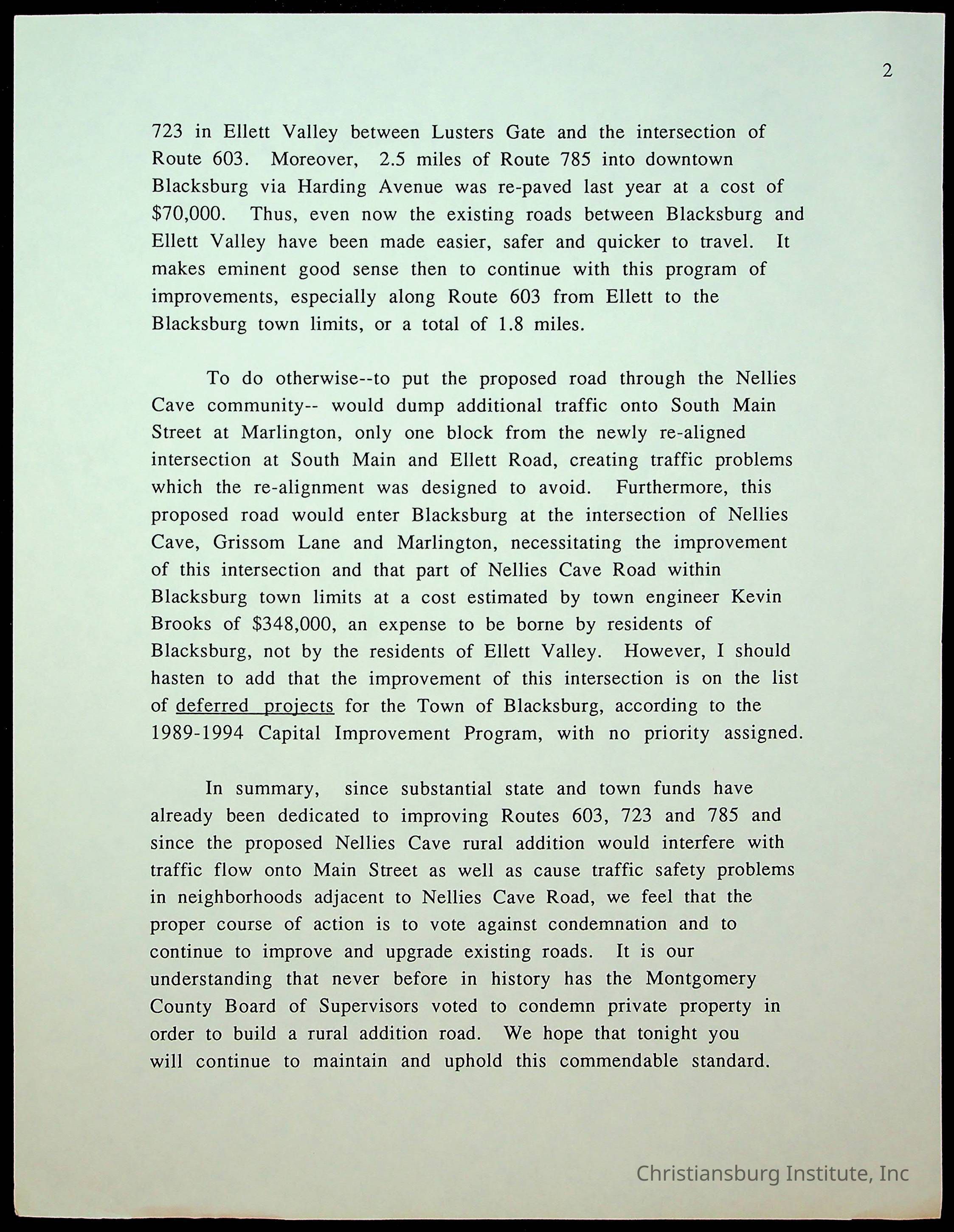 2

723 in Ellett Valley between Lusters Gate and the intersection of Route 603. Moreover, 2.5 miles of Route 785 into downtown Blacksburg via Harding Avenue was re-paved last year at a cost of \$70,000. Thus, even now the existing roads between Blacksburg and Ellett Valley have been made easier, safer and quicker to travel. It makes eminent good sense then to continue with this program of improvements, especially along Route 603 from Ellett to the Blacksburg town limits, or a total of 1.8 miles.

To do otherwise--to put the proposed road through the Nellies Cave community-- would dump additional traffic onto South Main Street at Marlington, only one block from the newly re-aligned intersection at South Main and Ellett Road, creating traffic problems which the re-alignment was designed to avoid. Furthermore, this proposed road would enter Blacksburg at the intersection of Nellies Cave, Grissom Lane and Marlington, necessitating the improvement of this intersection and that part of Nellies Cave Road within Blacksburg town limits at a cost estimated by town engineer Kevin Brooks of \$348,000, an expense to be borne by residents of Blacksburg, not by the residents of Ellett Valley. However, I should hasten to add that the improvement of this intersection is on the list of deferred projects for the Town of Blacksburg, according to the 1989-1994 Capital Improvement Program, with no priority assigned.

In summary, since substantial state and town funds have already been dedicated to improving Routes 603, 723 and 785 and since the proposed Nellies Cave rural addition would interfere with traffic flow onto Main Street as well as cause traffic safety problems in neighborhoods adjacent to Nellies Cave Road, we feel that the proper course of action is to vote against condemnation and to continue to improve and upgrade existing roads. It is our understanding that never before in history has the Montgomery County Board of Supervisors voted to condemn private property in order to build a rural addition road. We hope that tonight you will continue to maintain and uphold this commendable standard.

Christiansburg Institute, Inc